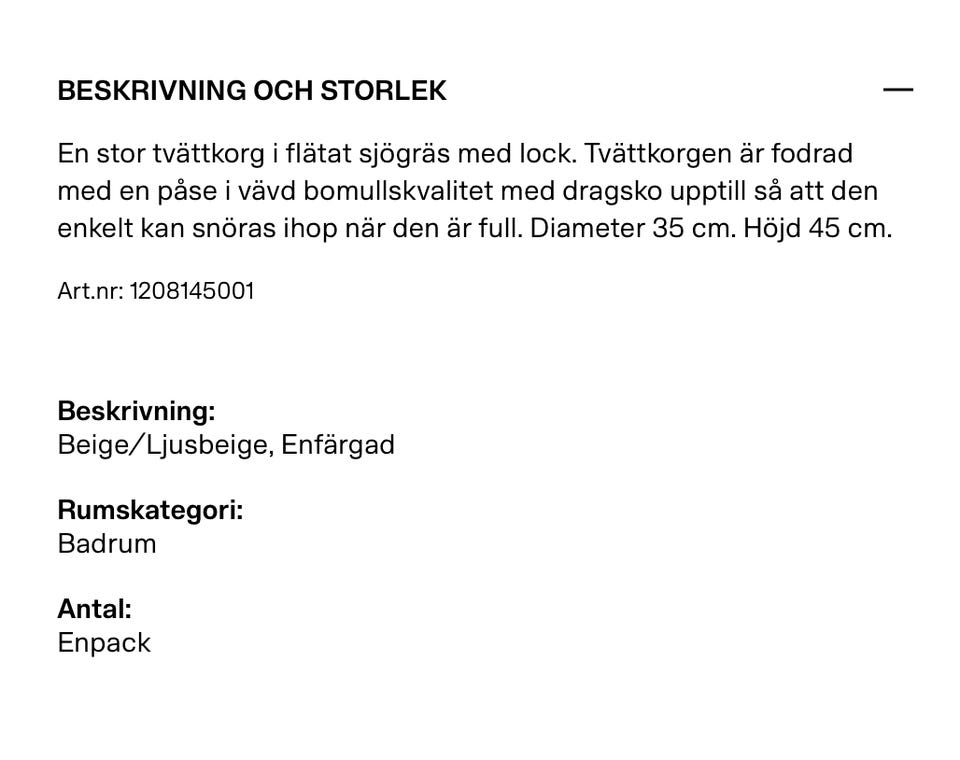 BESKRIVNING OCH STORLEK —

En stor tvättkorg i flätat sjögräs med lock. Tvättkorgen är fodrad med en påse i vävd bomullskvalitet med dragsko upptill så att den enkelt kan snöras ihop när den är full. Diameter 35 cm. Höjd 45 cm.

Art.nr: 1208145001

Beskrivning:
Beige/Ljusbeige, Enfärgad

Rumskategori:
Badrum

Antal:
Enpack